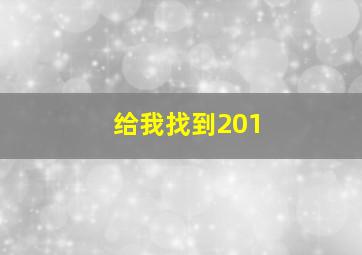 给我找到201